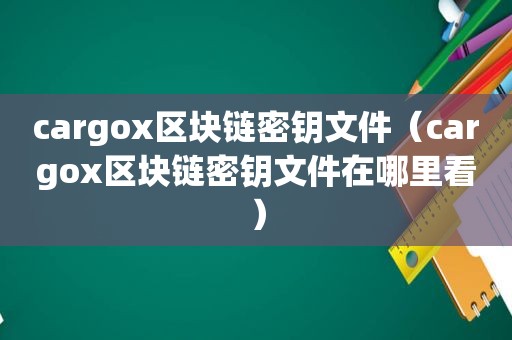 cargox区块链密钥文件（cargox区块链密钥文件在哪里看）